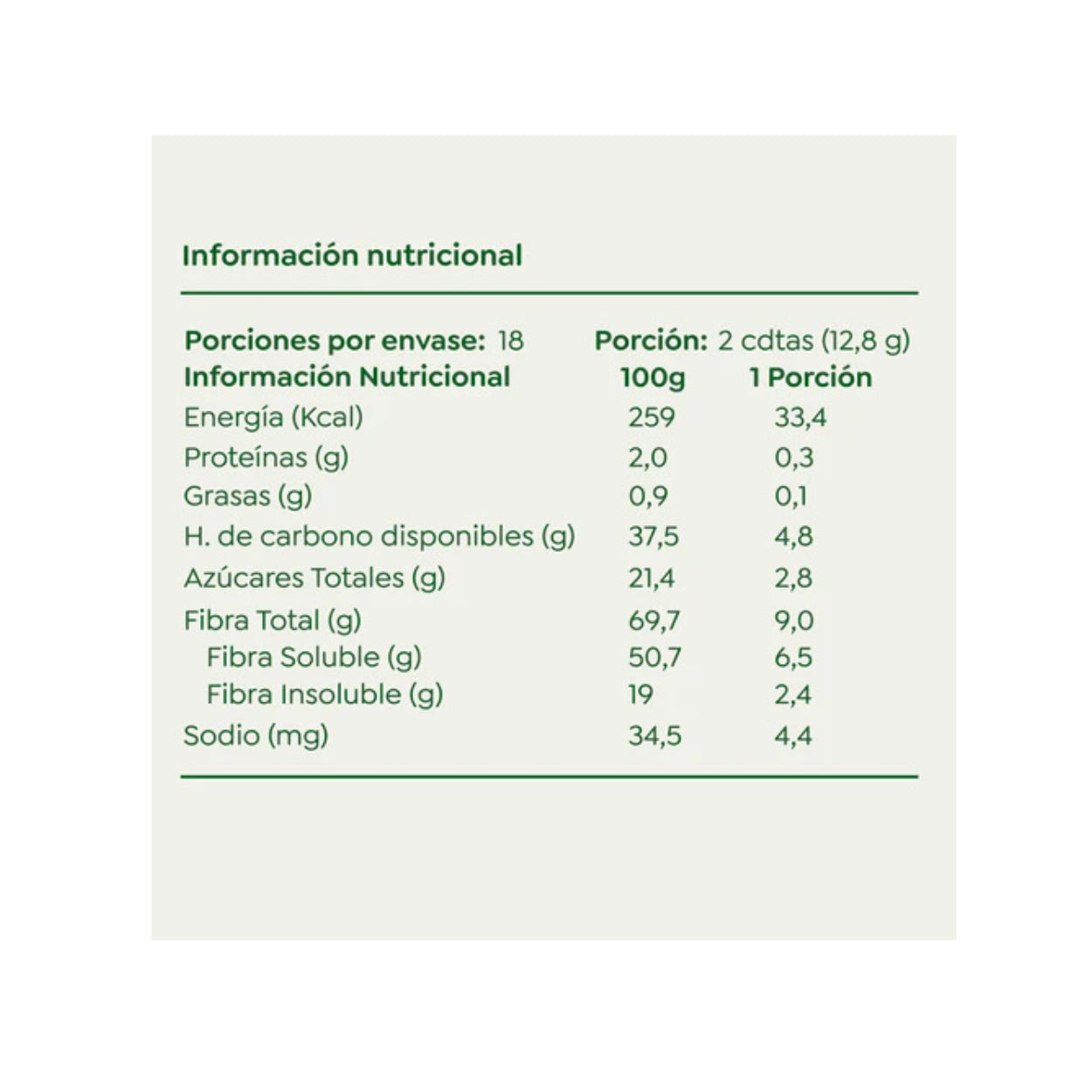 Información nutricional

Porciones por envase: 18 Porción: 2 cdtas (12,8 g)

| Información Nutricional | 100g | 1 Porción |
|---|---|---|
| Energía (Kcal) | 259 | 33,4 |
| Proteínas (g) | 2,0 | 0,3 |
| Grasas (g) | 0,9 | 0,1 |
| H. de carbono disponibles (g) | 37,5 | 4,8 |
| Azúcares Totales (g) | 21,4 | 2,8 |
| Fibra Total (g) | 69,7 | 9,0 |
| Fibra Soluble (g) | 50,7 | 6,5 |
| Fibra Insoluble (g) | 19 | 2,4 |
| Sodio (mg) | 34,5 | 4,4 |